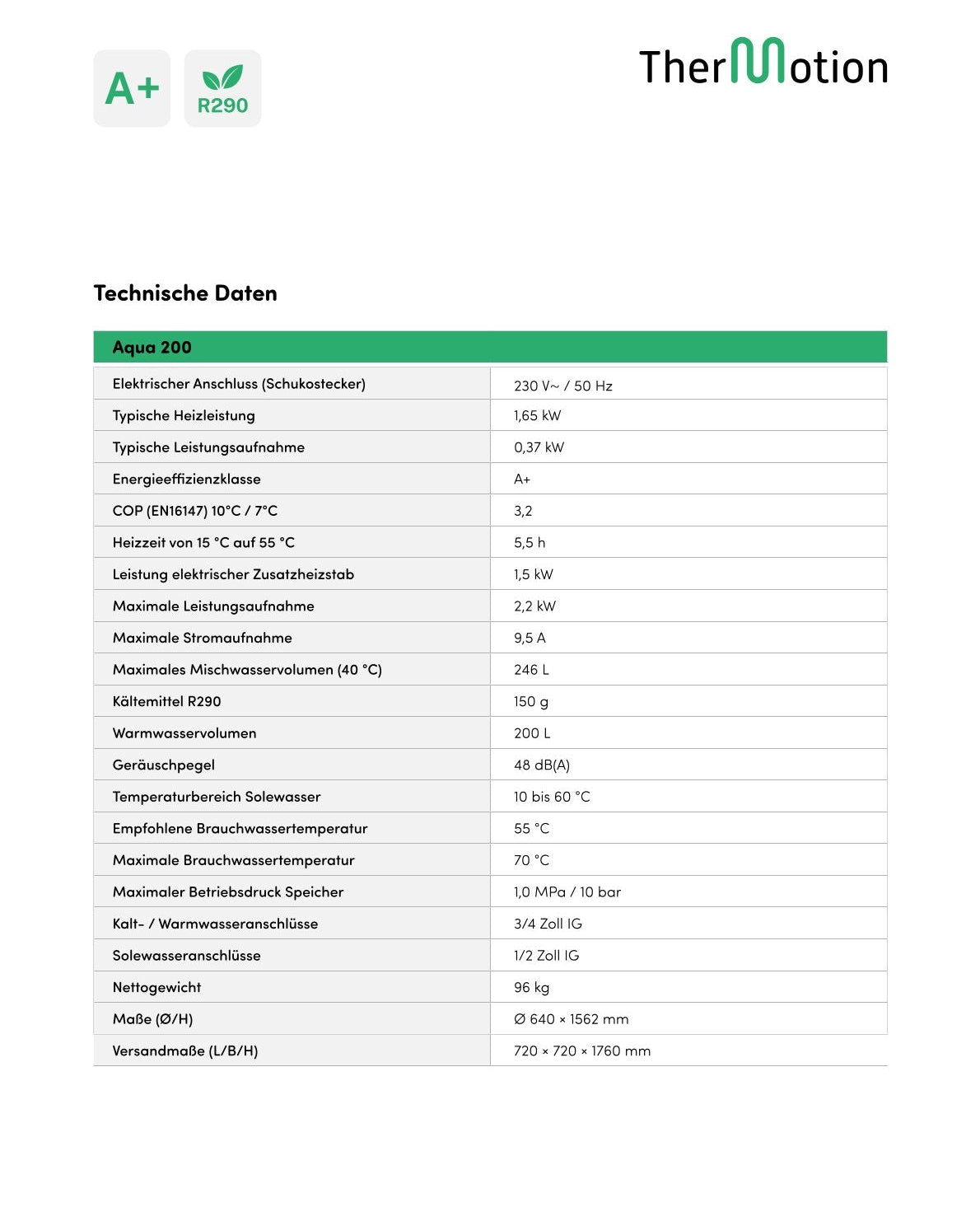 A+

R290

TherMotion

Technische Daten

| Aqua 200 | |
|---|---|
| Elektrischer Anschluss (Schukostecker) | 230 V~ / 50 Hz |
| Typische Heizleistung | 1,65 kW |
| Typische Leistungsaufnahme | 0,37 kW |
| Energieeffizienzklasse | A+ |
| COP (EN16147) 10°C / 7°C | 3,2 |
| Heizzeit von 15 °C auf 55 °C | 5,5 h |
| Leistung elektrischer Zusatzheizstab | 1,5 kW |
| Maximale Leistungsaufnahme | 2,2 kW |
| Maximale Stromaufnahme | 9,5 A |
| Maximales Mischwasservolumen (40 °C) | 246 L |
| Kältemittel R290 | 150 g |
| Warmwasservolumen | 200 L |
| Geräuschpegel | 48 dB(A) |
| Temperaturbereich Solewasser | 10 bis 60 °C |
| Empfohlene Brauchwassertemperatur | 55 °C |
| Maximale Brauchwassertemperatur | 70 °C |
| Maximaler Betriebsdruck Speicher | 1,0 MPa / 10 bar |
| Kalt- / Warmwasseranschlüsse | 3/4 Zoll IG |
| Solewasseranschlüsse | 1/2 Zoll IG |
| Nettogewicht | 96 kg |
| Maße (Ø/H) | Ø 640 × 1562 mm |
| Versandmaße (L/B/H) | 720 × 720 × 1760 mm |